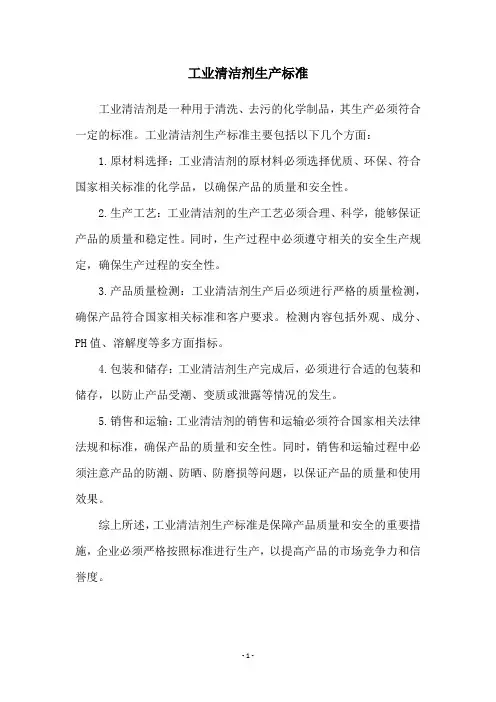 工业清洁剂生产标准

工业清洁剂是一种用于清洗、去污的化学制品，其生产必须符合一定的标准。工业清洁剂生产标准主要包括以下几个方面：

1.原材料选择：工业清洁剂的原材料必须选择优质、环保、符合国家相关标准的化学品，以确保产品的质量和安全性。

2.生产工艺：工业清洁剂的生产工艺必须合理、科学，能够保证产品的质量和稳定性。同时，生产过程中必须遵守相关的安全生产规定，确保生产过程的安全性。

3.产品质量检测：工业清洁剂生产后必须进行严格的质量检测，确保产品符合国家相关标准和客户要求。检测内容包括外观、成分、PH值、溶解度等多方面指标。

4.包装和储存：工业清洁剂生产完成后，必须进行合适的包装和储存，以防止产品受潮、变质或泄露等情况的发生。

5.销售和运输：工业清洁剂的销售和运输必须符合国家相关法律法规和标准，确保产品的质量和安全性。同时，销售和运输过程中必须注意产品的防潮、防晒、防磨损等问题，以保证产品的质量和使用效果。

综上所述，工业清洁剂生产标准是保障产品质量和安全的重要措施，企业必须严格按照标准进行生产，以提高产品的市场竞争力和信誉度。

- 1 -